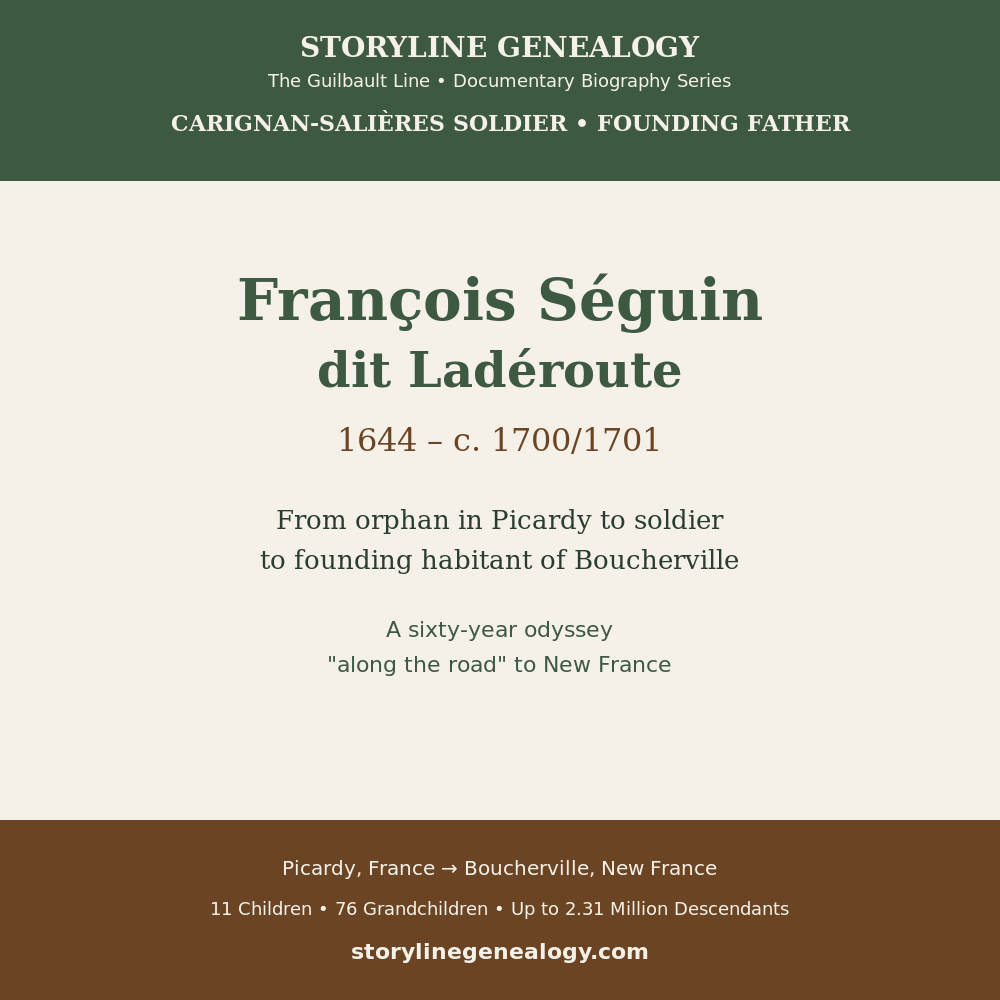 STORYLINE GENEALOGY
The Guilbault Line • Documentary Biography Series
CARIGNAN-SALIÈRES SOLDIER • FOUNDING FATHER

François Séguin
dit Ladéroute

1644 – c. 1700/1701

From orphan in Picardy to soldier to founding habitant of Boucherville

A sixty-year odyssey "along the road" to New France

Picardy, France → Boucherville, New France

11 Children • 76 Grandchildren • Up to 2.31 Million Descendants

storylinegenealogy.com